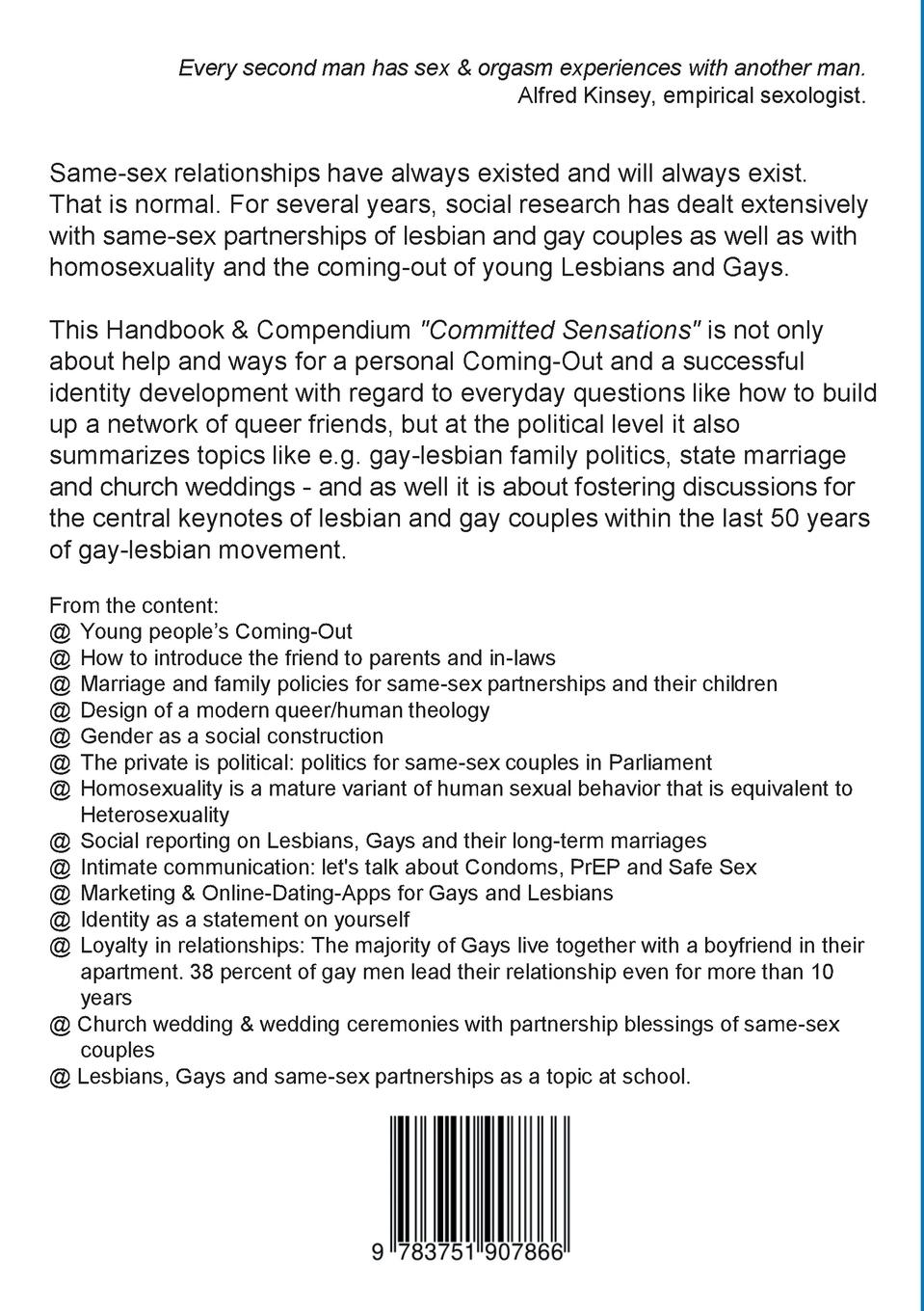 Every second man has sex & orgasm experiences with another man.
Alfred Kinsey, empirical sexologist.

Same-sex relationships have always existed and will always exist. That is normal. For several years, social research has dealt extensively with same-sex partnerships of lesbian and gay couples as well as with homosexuality and the coming-out of young Lesbians and Gays.

This Handbook & Compendium "Committed Sensations" is not only about help and ways for a personal Coming-Out and a successful identity development with regard to everyday questions like how to build up a network of queer friends, but at the political level it also summarizes topics like e.g. gay-lesbian family politics, state marriage and church weddings - and as well it is about fostering discussions for the central keynotes of lesbian and gay couples within the last 50 years of gay-lesbian movement.

From the content:
@ Young people's Coming-Out
@ How to introduce the friend to parents and in-laws
@ Marriage and family policies for same-sex partnerships and their children
@ Design of a modern queer/human theology
@ Gender as a social construction
@ The private is political: politics for same-sex couples in Parliament
@ Homosexuality is a mature variant of human sexual behavior that is equivalent to Heterosexuality
@ Social reporting on Lesbians, Gays and their long-term marriages
@ Intimate communication: let's talk about Condoms, PrEP and Safe Sex
@ Marketing & Online-Dating-Apps for Gays and Lesbians
@ Identity as a statement on yourself
@ Loyalty in relationships: The majority of Gays live together with a boyfriend in their apartment. 38 percent of gay men lead their relationship even for more than 10 years
@ Church wedding & wedding ceremonies with partnership blessings of same-sex couples
@ Lesbians, Gays and same-sex partnerships as a topic at school.

9 783751 907866